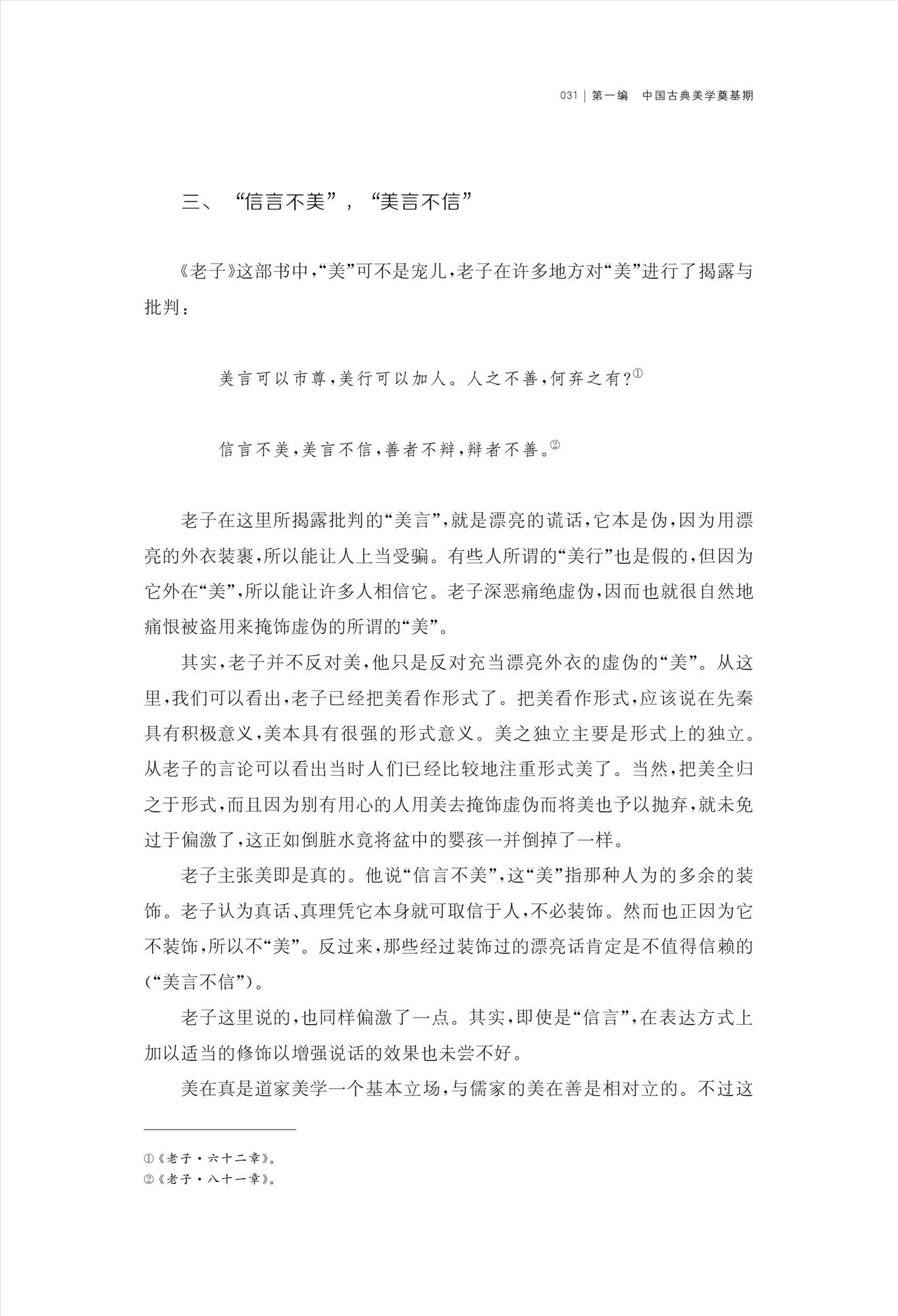 031 | 第一编　中国古典美学奠基期

三、“信言不美”，“美言不信”

《老子》这部书中，“美”可不是宠儿，老子在许多地方对“美”进行了揭露与批判：

美言可以市尊，美行可以加人。人之不善，何弃之有？①

信言不美，美言不信，善者不辩，辩者不善。②

老子在这里所揭露批判的“美言”，就是漂亮的谎话，它本是伪，因为用漂亮的外衣装裹，所以能让人上当受骗。有些人所谓的“美行”也是假的，但因为它外在“美”，所以能让许多人相信它。老子深恶痛绝虚伪，因而也就很自然地痛恨被盗用来掩饰虚伪的所谓的“美”。

其实，老子并不反对美，他只是反对充当漂亮外衣的虚伪的“美”。从这里，我们可以看出，老子已经把美看作形式了。把美看作形式，应该说在先秦具有积极意义，美本具有很强的形式意义。美之独立主要是形式上的独立。从老子的言论可以看出当时人们已经比较地注重形式美了。当然，把美全归之于形式，而且因为别有用心的人用美去掩饰虚伪而将美也予以抛弃，就未免过于偏激了，这正如倒脏水竟将盆中的婴孩一并倒掉了一样。

老子主张美即是真的。他说“信言不美”，这“美”指那种人为的多余的装饰。老子认为真话、真理凭它本身就可取信于人，不必装饰。然而也正因为它不装饰，所以不“美”。反过来，那些经过装饰过的漂亮话肯定是不值得信赖的（“美言不信”）。

老子这里说的，也同样偏激了一点。其实，即使是“信言”，在表达方式上加以适当的修饰以增强说话的效果也未尝不好。

美在真是道家美学一个基本立场，与儒家的美在善是相对立的。不过这

①《老子·六十二章》。
②《老子·八十一章》。